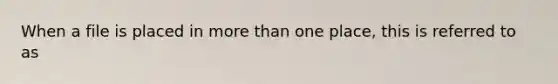 When a file is placed in more than one place, this is referred to as